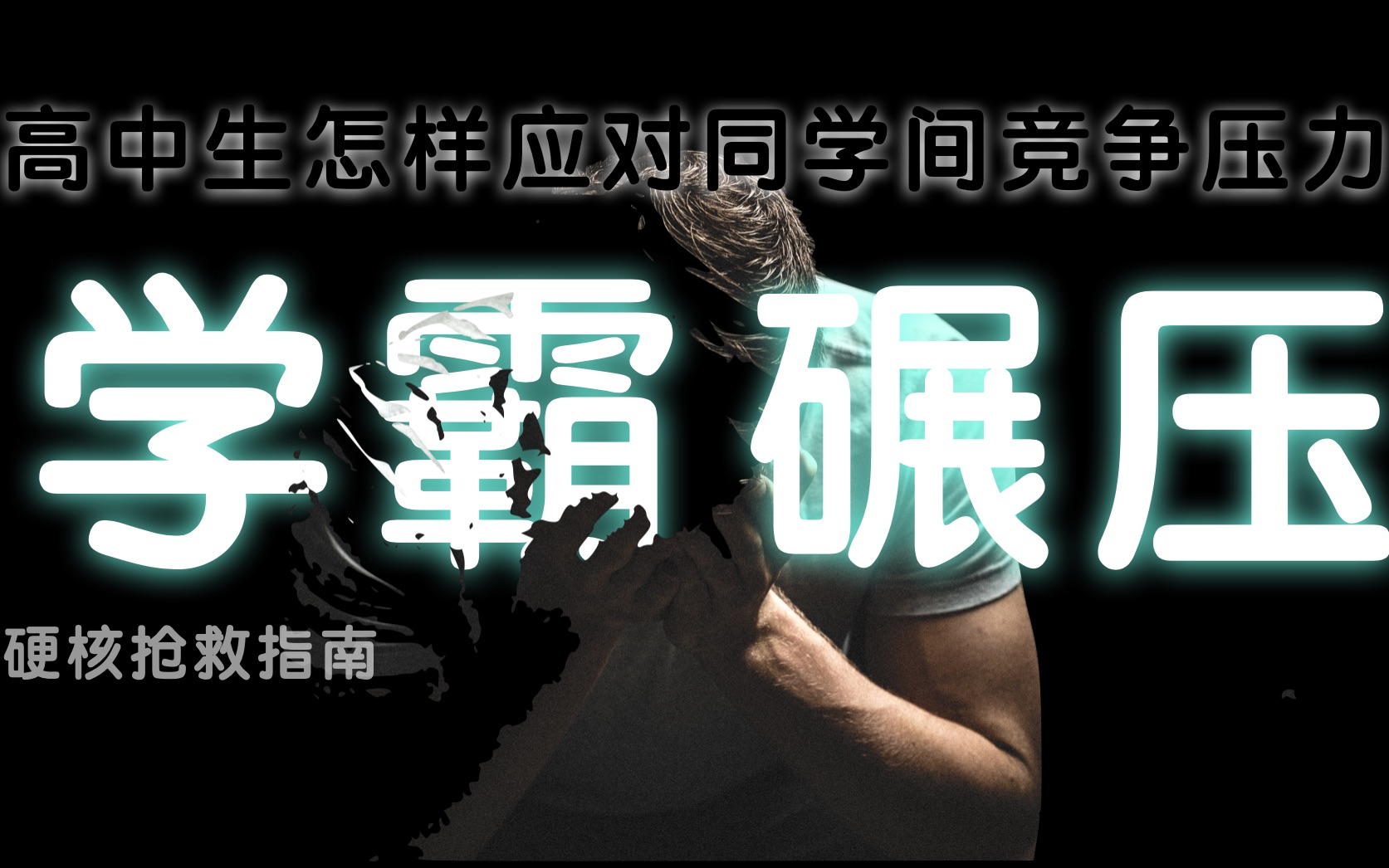 高中生怎样应对同学间竞争压力

学霸碾压

硬核抢救指南